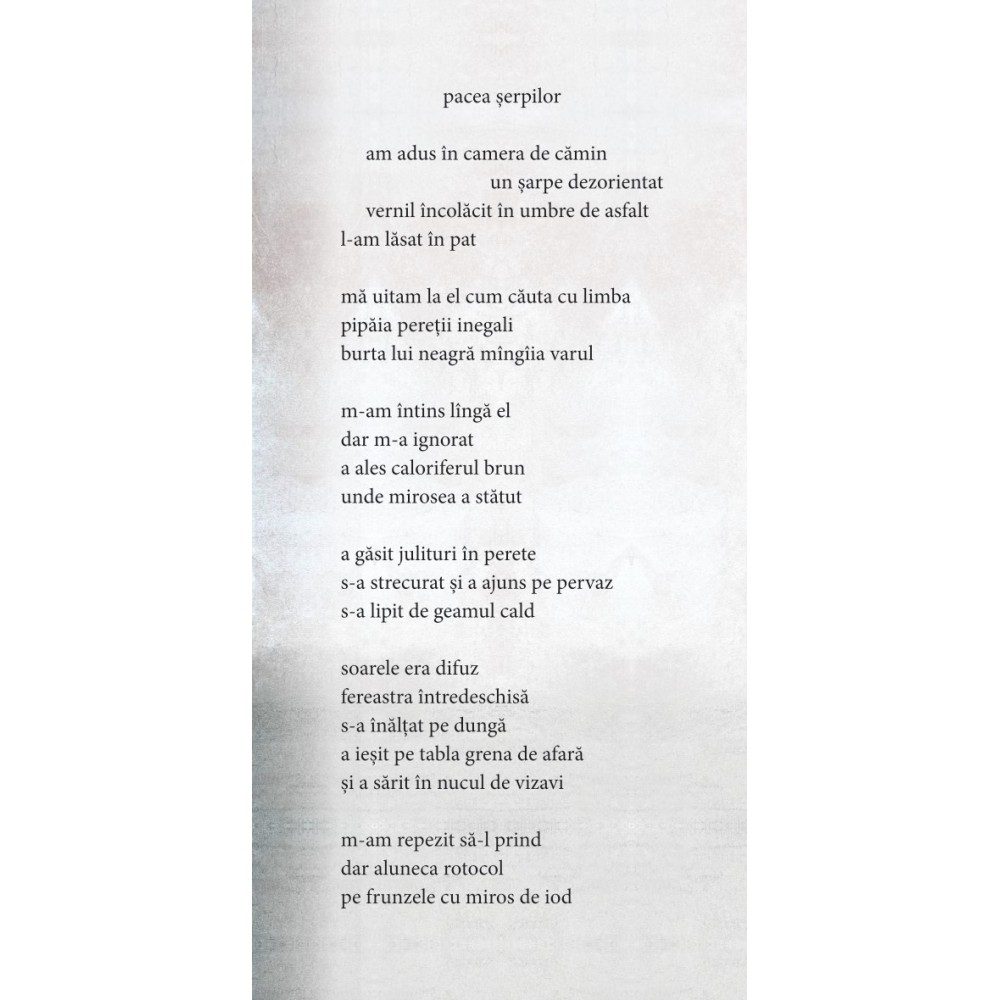 pacea șerpilor

am adus în camera de cămin
un șarpe dezorientat
vernil încolăcit în umbre de asfalt
l-am lăsat în pat

mă uitam la el cum căuta cu limba
pipăia pereții inegali
burta lui neagră mîngîia varul

m-am întins lîngă el
dar m-a ignorat
a ales caloriferul brun
unde mirosea a stătut

a găsit julituri în perete
s-a strecurat și a ajuns pe pervaz
s-a lipit de geamul cald

soarele era difuz
fereastra întredeschisă
s-a înălțat pe dungă
a ieșit pe tabla grena de afară
și a sărit în nucul de vizavi

m-am repezit să-l prind
dar aluneca rotocol
pe frunzele cu miros de iod